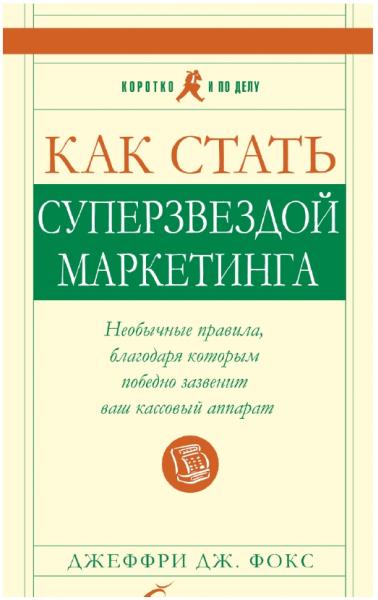 КОРОТКО И ПО ДЕЛУ

КАК СТАТЬ
СУПЕРЗВЕЗДОЙ
МАРКЕТИНГА

Необычные правила, благодаря которым победно зазвенит ваш кассовый аппарат

ДЖЕФФРИ ДЖ. ФОКС